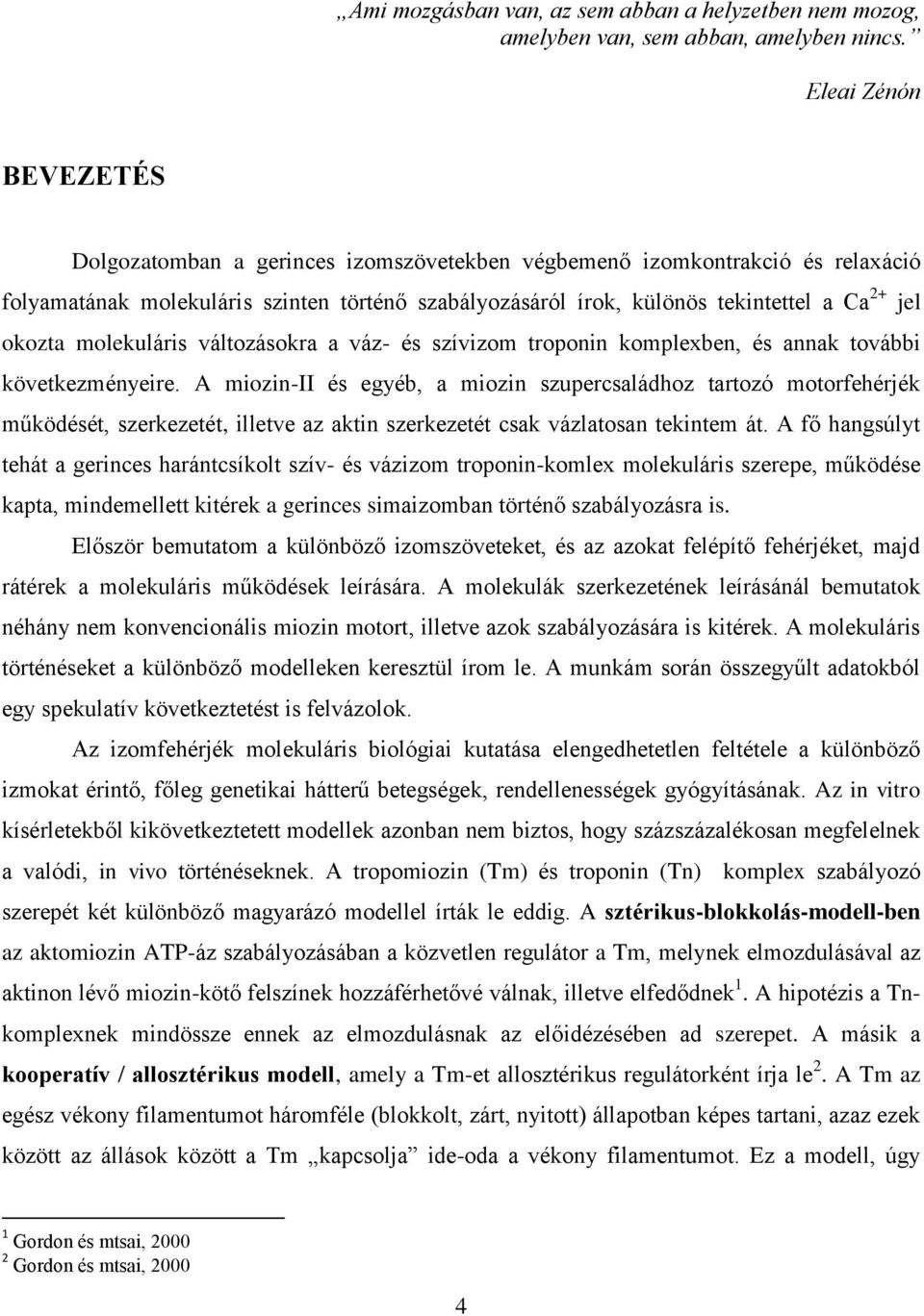 „Ami mozgásban van, az sem abban a helyzetben nem mozog, amelyben van, sem abban, amelyben nincs.”

Eleai Zénón

BEVEZETÉS

Dolgozatomban a gerinces izomszövetekben végbemenő izomkontrakció és relaxáció folyamatának molekuláris szinten történő szabályozásáról írok, különös tekintettel a $Ca^{2+}$ jel okozta molekuláris változásokra a váz- és szívizom troponin komplexben, és annak további következményeire. A miozin-II és egyéb, a miozin szupercsaládhoz tartozó motorfehérjék működését, szerkezetét, illetve az aktin szerkezetét csak vázlatosan tekintem át. A fő hangsúlyt tehát a gerinces harántcsíkolt szív- és vázizom troponin-komlex molekuláris szerepe, működése kapta, mindemellett kitérek a gerinces simaizomban történő szabályozásra is.

Először bemutatom a különböző izomszöveteket, és az azokat felépítő fehérjéket, majd rátérek a molekuláris működések leírására. A molekulák szerkezetének leírásánál bemutatok néhány nem konvencionális miozin motort, illetve azok szabályozására is kitérek. A molekuláris történéseket a különböző modelleken keresztül írom le. A munkám során összegyűlt adatokból egy spekulatív következtetést is felvázolok.

Az izomfehérjék molekuláris biológiai kutatása elengedhetetlen feltétele a különböző izmokat érintő, főleg genetikai hátterű betegségek, rendellenességek gyógyításának. Az in vitro kísérletekből kikövetkeztetett modellek azonban nem biztos, hogy százszázalékosan megfelelnek a valódi, in vivo történéseknek. A tropomiozin (Tm) és troponin (Tn) komplex szabályozó szerepét két különböző magyarázó modellel írták le eddig. A sztérikus-blokkolás-modell-ben az aktomiozin ATP-áz szabályozásában a közvetlen regulátor a Tm, melynek elmozdulásával az aktinon lévő miozin-kötő felszínek hozzáférhetővé válnak, illetve elfedődnek$^1$. A hipotézis a Tn-komplexnek mindössze ennek az elmozdulásnak az előidézésében ad szerepet. A másik a kooperatív / allosztérikus modell, amely a Tm-et allosztérikus regulátorként írja le$^2$. A Tm az egész vékony filamentumot háromféle (blokkolt, zárt, nyitott) állapotban képes tartani, azaz ezek között az állások között a Tm „kapcsolja” ide-oda a vékony filamentumot. Ez a modell, úgy

$^1$ Gordon és mtsai, 2000
$^2$ Gordon és mtsai, 2000

4